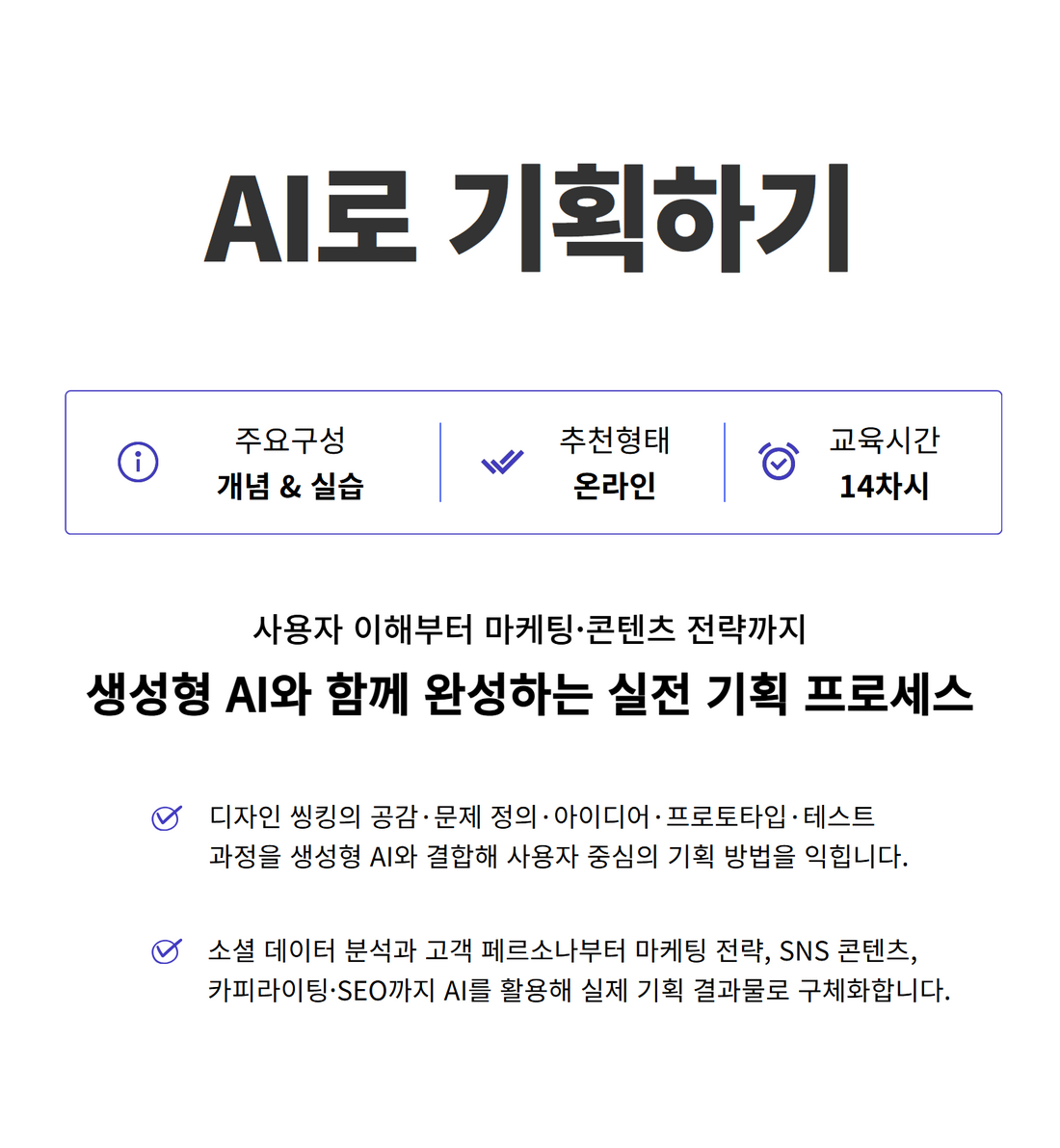 AI로 기획하기

주요구성
개념 & 실습

추천형태
온라인

교육시간
14차시

사용자 이해부터 마케팅·콘텐츠 전략까지
생성형 AI와 함께 완성하는 실전 기획 프로세스

디자인 씽킹의 공감·문제 정의·아이디어·프로토타입·테스트 과정을 생성형 AI와 결합해 사용자 중심의 기획 방법을 익힙니다.

소셜 데이터 분석과 고객 페르소나부터 마케팅 전략, SNS 콘텐츠, 카피라이팅·SEO까지 AI를 활용해 실제 기획 결과물로 구체화합니다.